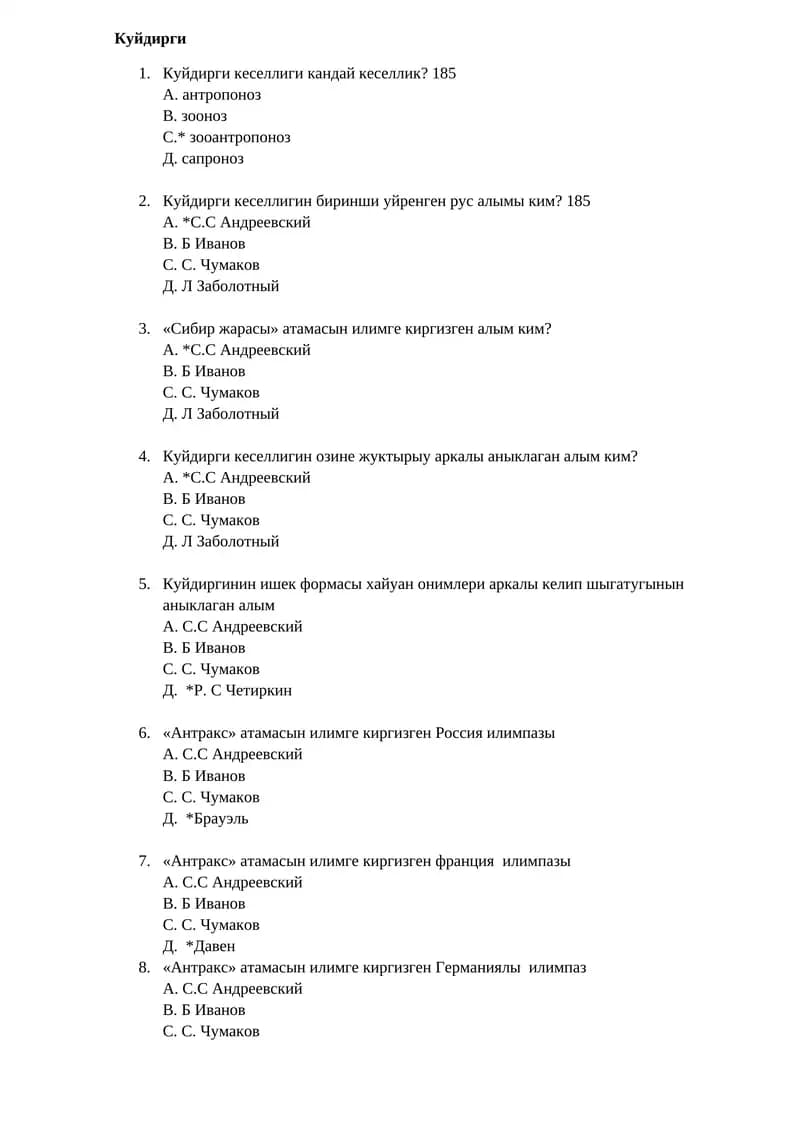 Куйдирги

1. Куйдирги кеселлиги кандай кеселлик? 185
А. антропоноз
В. зооноз
С.* зооантропоноз
Д. сапроноз

2. Куйдирги кеселлигин биринши уйренген рус алымы ким? 185
А. *С.С Андреевский
В. Б Иванов
С. С. Чумаков
Д. Л Заболотный

3. «Сибир жарасы» атамасын илимге киргизген алым ким?
А. *С.С Андреевский
В. Б Иванов
С. С. Чумаков
Д. Л Заболотный

4. Куйдирги кеселлигин озине жуктырыу аркалы аныклаган алым ким?
А. *С.С Андреевский
В. Б Иванов
С. С. Чумаков
Д. Л Заболотный

5. Куйдиргинин ишек формасы хайуан онимлери аркалы келип шыгатугынын аныклаган алым
А. С.С Андреевский
В. Б Иванов
С. С. Чумаков
Д. *Р. С Четиркин

6. «Антракс» атамасын илимге киргизген Россия илимпазы
А. С.С Андреевский
В. Б Иванов
С. С. Чумаков
Д. *Брауэль

7. «Антракс» атамасын илимге киргизген франция илимпазы
А. С.С Андреевский
В. Б Иванов
С. С. Чумаков
Д. *Давен

8. «Антракс» атамасын илимге киргизген Германиялы илимпаз
А. С.С Андреевский
В. Б Иванов
С. С. Чумаков